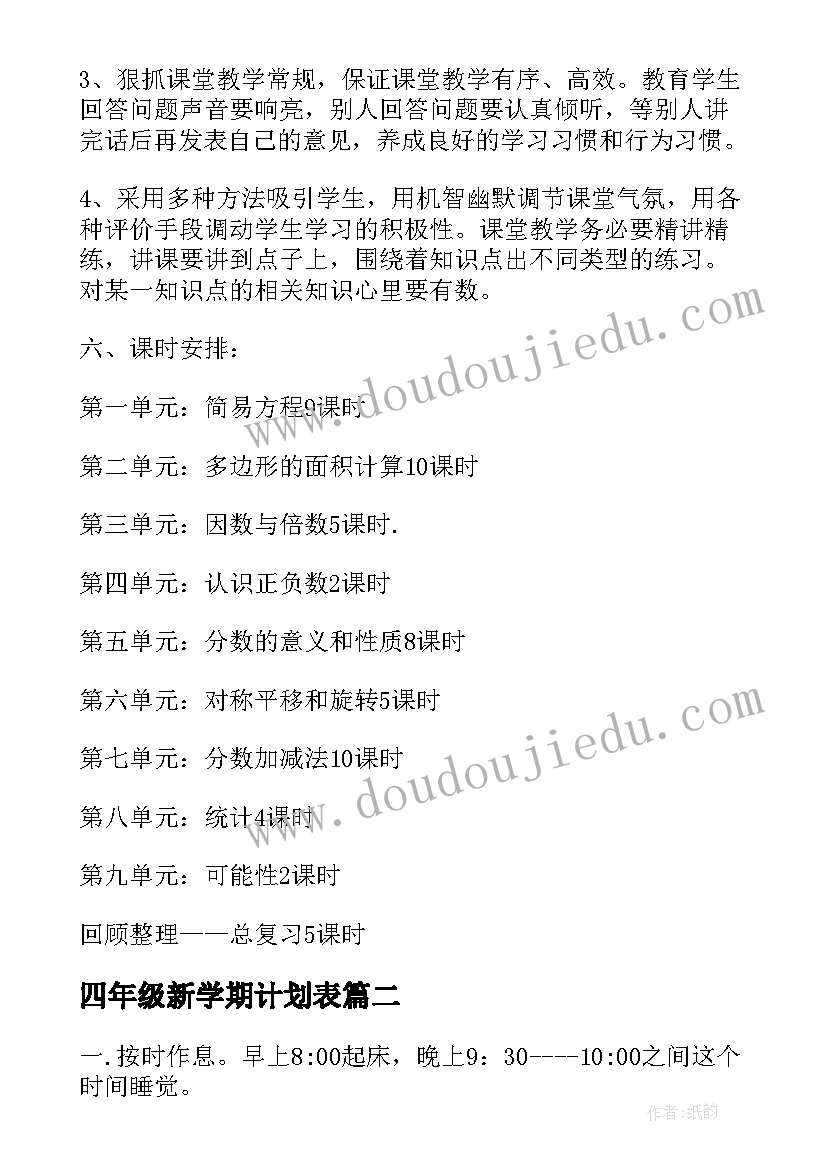 3、狠抓课堂教学常规，保证课堂教学有序、高效。教育学生回答问题声音要响亮，别人回答问题要认真倾听，等别人讲完话后再发表自己的意见，养成良好的学习习惯和行为习惯。

4、采用多种方法吸引学生，用机智幽默调节课堂气氛，用各种评价手段调动学生学习的积极性。课堂教学务必要精讲精练，讲课要讲到点子上，围绕着知识点出不同类型的练习。对某一知识点的相关知识心里要有数。

六、课时安排：

第一单元：简易方程9课时

第二单元：多边形的面积计算10课时

第三单元：因数与倍数5课时.

第四单元：认识正负数2课时

第五单元：分数的意义和性质8课时

第六单元：对称平移和旋转5课时

第七单元：分数加减法10课时

第八单元：统计4课时

第九单元：可能性2课时

回顾整理——总复习5课时

四年级新学期计划表篇二

一.按时作息。早上8:00起床，晚上9：30----10:00之间这个时间睡觉。

www.doudoujiedu.com

www.doudoujiedu.com

作者:纸韵